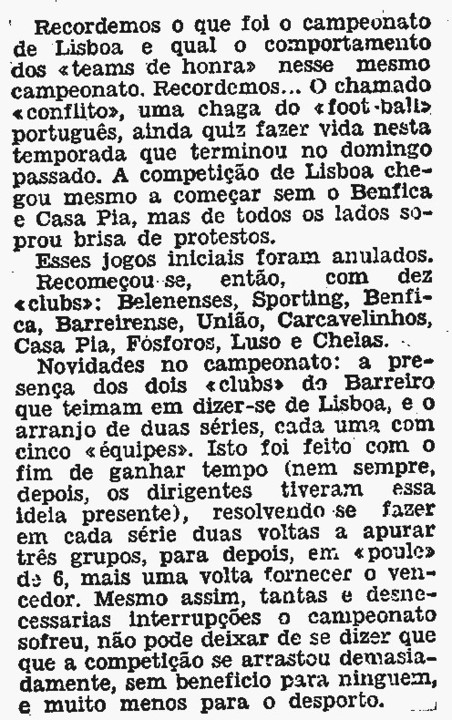 Recordemos o que foi o campeonato de Lisboa e qual o comportamento dos «teams de honra» nesse mesmo campeonato. Recordemos... O chamado «conflito», uma chaga do «foot-ball» português, ainda quiz fazer vida nesta temporada que terminou no domingo passado. A competição de Lisboa chegou mesmo a começar sem o Benfica e Casa Pia, mas de todos os lados soprou brisa de protestos.

Esses jogos iniciais foram anulados. Recomeçou-se, então, com dez «clubs»: Belenenses, Sporting, Benfica, Barreirense, União, Carcavelinhos, Casa Pia, Fósforos, Luso e Chelas.

Novidades no campeonato: a presença dos dois «clubs» do Barreiro que teimam em dizer-se de Lisboa, e o arranjo de duas séries, cada uma com cinco «équipes». Isto foi feito com o fim de ganhar tempo (nem sempre, depois, os dirigentes tiveram essa ideia presente), resolvendo-se fazer em cada série duas voltas a apurar três grupos, para depois, em «poule» de 6, mais uma volta fornecer o vencedor. Mesmo assim, tantas e desnecessarias interrupções o campeonato sofreu, não pode deixar de se dizer que que a competição se arrastou demasiadamente, sem beneficio para ninguem, e muito menos para o desporto.